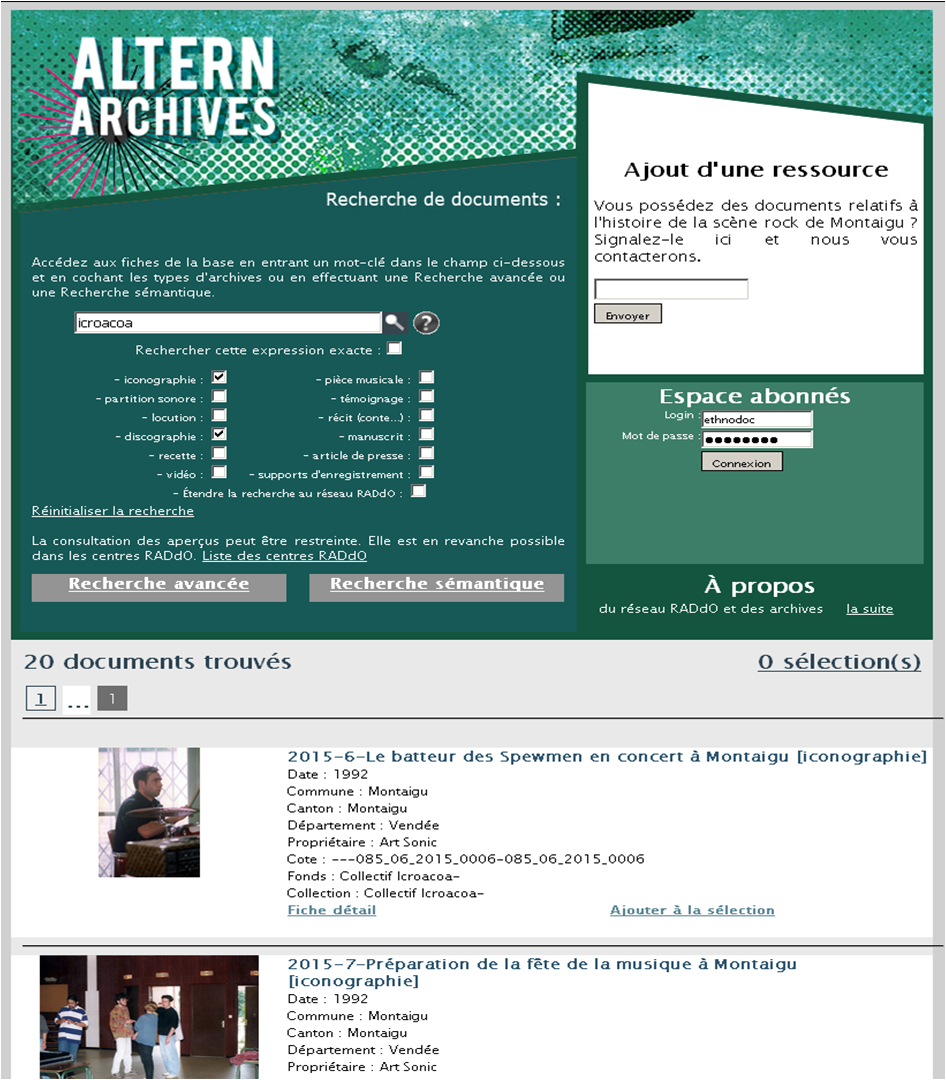 ALTERN ARCHIVES

Recherche de documents :

Accédez aux fiches de la base en entrant un mot-clé dans le champ ci-dessous et en cochant les types d'archives ou en effectuant une Recherche avancée ou une Recherche sémantique.

icroacoa

Rechercher cette expression exacte :

- iconographie :
- partition sonore :
- locution :
- discographie :
- recette :
- vidéo :
- pièce musicale :
- témoignage :
- récit (conte...) :
- manuscrit :
- article de presse :
- supports d'enregistrement :
- Étendre la recherche au réseau RADdO :

Réinitialiser la recherche

La consultation des aperçus peut être restreinte. Elle est en revanche possible dans les centres RADdO. Liste des centres RADdO

Recherche avancée

Recherche sémantique

Ajout d'une ressource

Vous possédez des documents relatifs à l'histoire de la scène rock de Montaigu ? Signalez-le ici et nous vous contacterons.

Envoyer

Espace abonnés

Login : ethnodoc

Mot de passe : ●●●●●●●●

Connexion

À propos

du réseau RADdO et des archives la suite

20 documents trouvés

0 sélection(s)

1 ... 1

2015-6-Le batteur des Spewmen en concert à Montaigu [iconographie]
Date : 1992
Commune : Montaigu
Canton : Montaigu
Département : Vendée
Propriétaire : Art Sonic
Cote : ---085_06_2015_0006-085_06_2015_0006
Fonds : Collectif Icroacoa-
Collection : Collectif Icroacoa-
Fiche détail
Ajouter à la sélection

2015-7-Préparation de la fête de la musique à Montaigu [iconographie]
Date : 1992
Commune : Montaigu
Canton : Montaigu
Département : Vendée
Propriétaire : Art Sonic